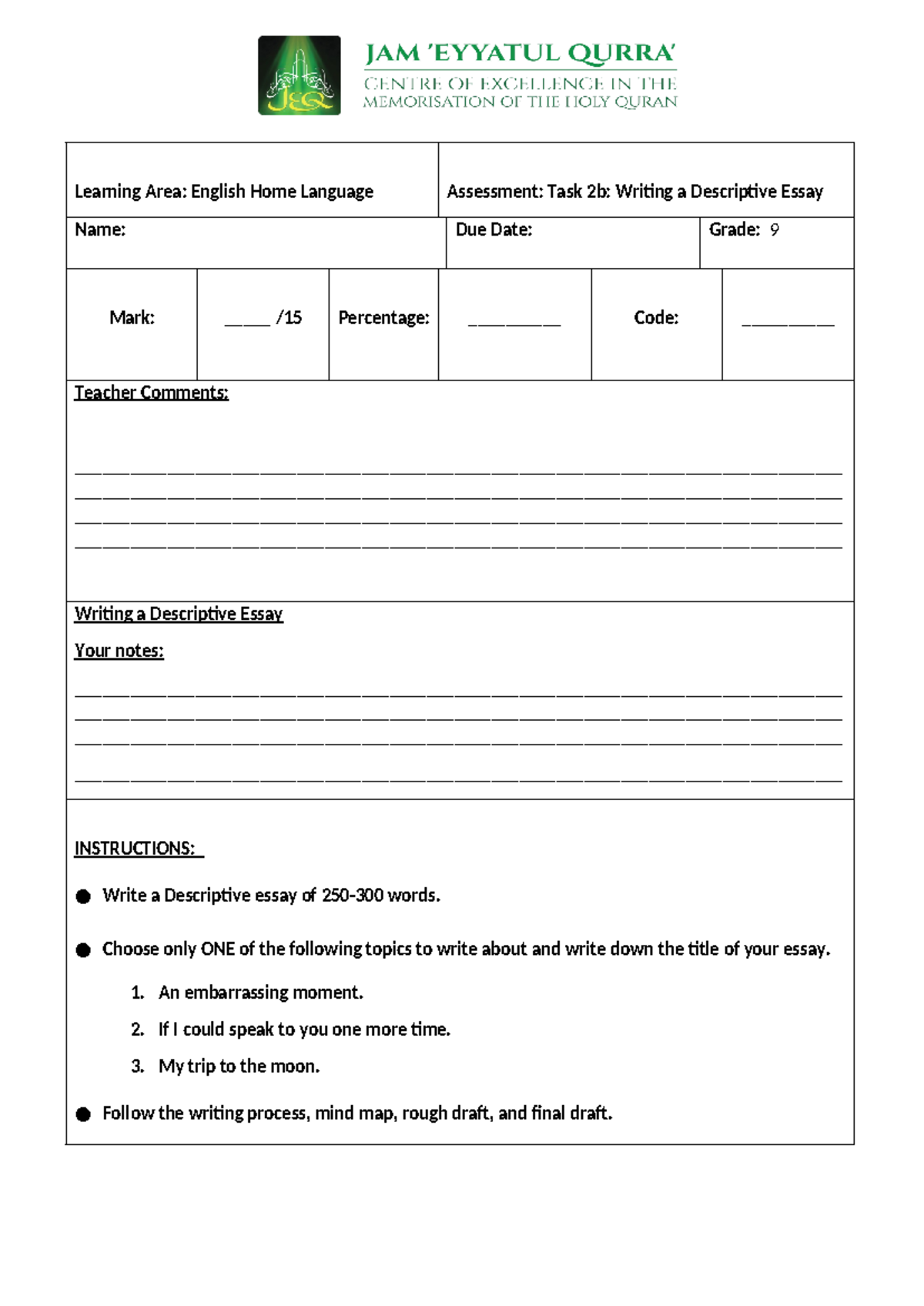 JAM 'EYYATUL QURRA'
CENTRE OF EXCELLENCE IN THE
MEMORISATION OF THE HOLY QURAN

Learning Area: English Home Language

Assessment: Task 2b: Writing a Descriptive Essay

Name:

Due Date:

Grade: 9

Mark:

____ /15

Percentage:

____

Code:

____

Teacher Comments:

____
____
____
____

Writing a Descriptive Essay

Your notes:

____
____
____
____

INSTRUCTIONS:

• Write a Descriptive essay of 250-300 words.

• Choose only ONE of the following topics to write about and write down the title of your essay.

1. An embarrassing moment.

2. If I could speak to you one more time.

3. My trip to the moon.

• Follow the writing process, mind map, rough draft, and final draft.